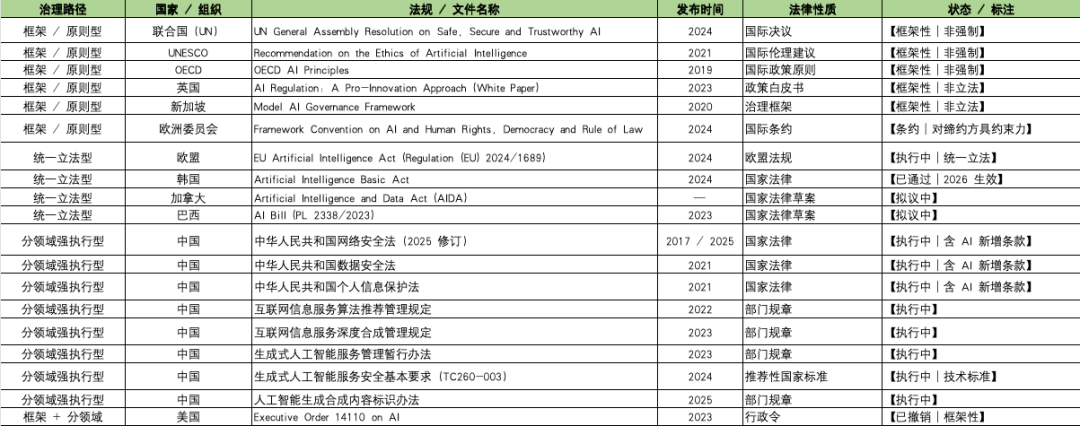 | 治理路径 | 国家 / 组织 | 法规 / 文件名称 | 发布时间 | 法律性质 | 状态 / 标注 |
|---|---|---|---|---|---|
| 框架 / 原则型 | 联合国（UN） | UN General Assembly Resolution on Safe, Secure and Trustworthy AI | 2024 | 国际决议 | 【框架性｜非强制】 |
| 框架 / 原则型 | UNESCO | Recommendation on the Ethics of Artificial Intelligence | 2021 | 国际伦理建议 | 【框架性｜非强制】 |
| 框架 / 原则型 | OECD | OECD AI Principles | 2019 | 国际政策原则 | 【框架性｜非强制】 |
| 框架 / 原则型 | 英国 | AI Regulation: A Pro-Innovation Approach (White Paper) | 2023 | 政策白皮书 | 【框架性｜非立法】 |
| 框架 / 原则型 | 新加坡 | Model AI Governance Framework | 2020 | 治理框架 | 【框架性｜非立法】 |
| 框架 / 原则型 | 欧洲委员会 | Framework Convention on AI and Human Rights, Democracy and Rule of Law | 2024 | 国际条约 | 【条约｜对缔约方具约束力】 |
| 统一立法型 | 欧盟 | EU Artificial Intelligence Act (Regulation (EU) 2024/1689) | 2024 | 欧盟法规 | 【执行中｜统一立法】 |
| 统一立法型 | 韩国 | Artificial Intelligence Basic Act | 2024 | 国家法律 | 【已通过｜2026 生效】 |
| 统一立法型 | 加拿大 | Artificial Intelligence and Data Act (AIDA) | — | 国家法律草案 | 【拟议中】 |
| 统一立法型 | 巴西 | AI Bill (PL 2338/2023) | 2023 | 国家法律草案 | 【拟议中】 |
| 分领域强执行型 | 中国 | 中华人民共和国网络安全法（2025 修订） | 2017 / 2025 | 国家法律 | 【执行中｜含 AI 新增条款】 |
| 分领域强执行型 | 中国 | 中华人民共和国数据安全法 | 2021 | 国家法律 | 【执行中｜含 AI 新增条款】 |
| 分领域强执行型 | 中国 | 中华人民共和国个人信息保护法 | 2021 | 国家法律 | 【执行中｜含 AI 新增条款】 |
| 分领域强执行型 | 中国 | 互联网信息服务算法推荐管理规定 | 2022 | 部门规章 | 【执行中】 |
| 分领域强执行型 | 中国 | 互联网信息服务深度合成管理规定 | 2023 | 部门规章 | 【执行中】 |
| 分领域强执行型 | 中国 | 生成式人工智能服务管理暂行办法 | 2023 | 部门规章 | 【执行中】 |
| 分领域强执行型 | 中国 | 生成式人工智能服务安全基本要求（TC260-003） | 2024 | 推荐性国家标准 | 【执行中｜技术标准】 |
| 分领域强执行型 | 中国 | 人工智能生成合成内容标识办法 | 2025 | 部门规章 | 【执行中】 |
| 框架 + 分领域 | 美国 | Executive Order 14110 on AI | 2023 | 行政令 | 【已撤销｜框架性】 |